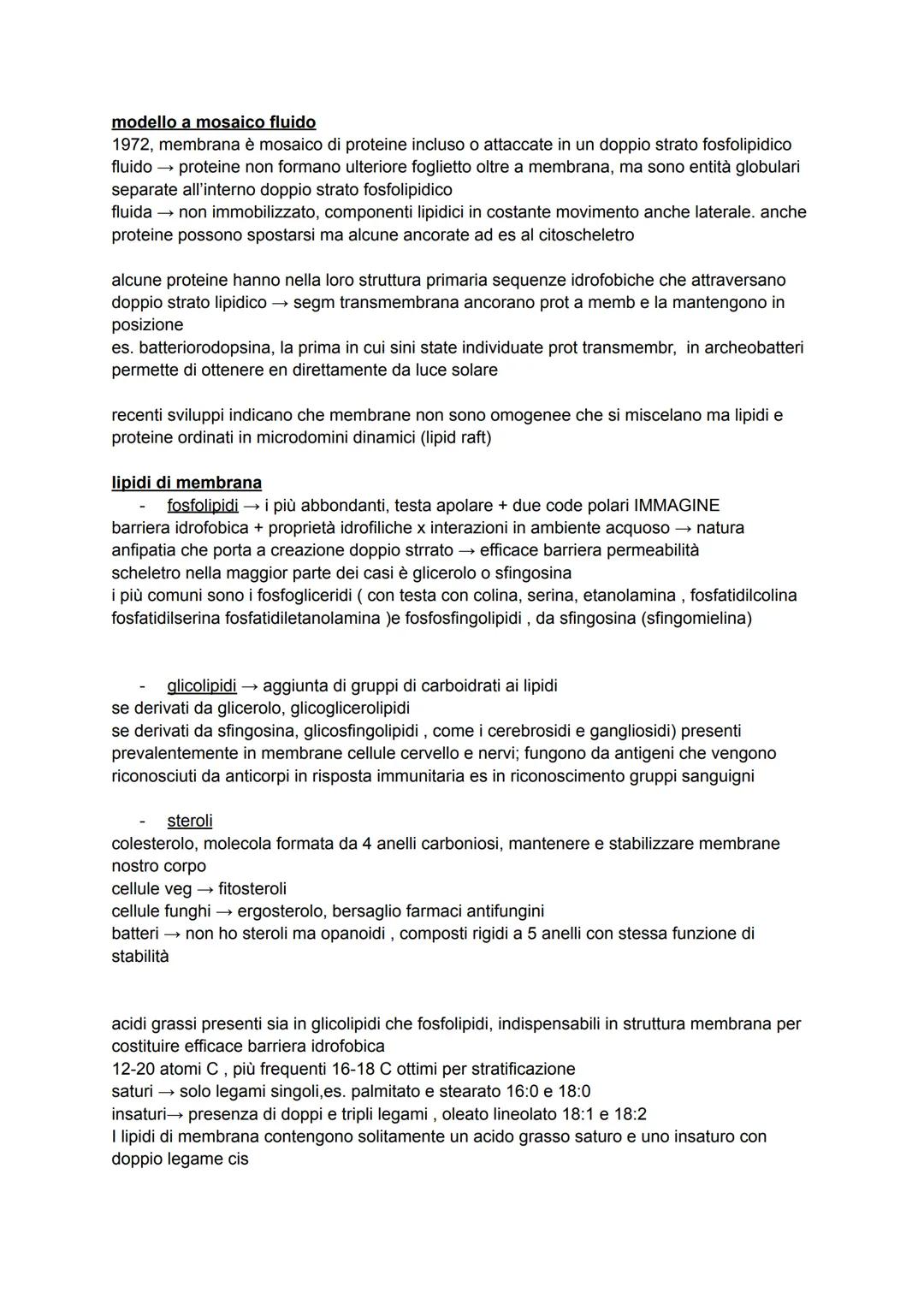 modello a mosaico fluido
1972, membrana è mosaico di proteine incluso o attaccate in un doppio strato fosfolipidico fluido → proteine non formano ulteriore foglietto oltre a membrana, ma sono entità globulari separate all'interno doppio strato fosfolipidico
fluida → non immobilizzato, componenti lipidici in costante movimento anche laterale. anche proteine possono spostarsi ma alcune ancorate ad es al citoscheletro

alcune proteine hanno nella loro struttura primaria sequenze idrofobiche che attraversano doppio strato lipidico → segm transmembrana ancorano prot a memb e la mantengono in posizione
es. batteriorodopsina, la prima in cui sini state individuate prot transmembr, in archeobatteri permette di ottenere en direttamente da luce solare

recenti sviluppi indicano che membrane non sono omogenee che si miscelano ma lipidi e proteine ordinati in microdomini dinamici (lipid raft)

lipidi di membrana
- fosfolipidi → i più abbondanti, testa apolare + due code polari IMMAGINE
barriera idrofobica + proprietà idrofiliche x interazioni in ambiente acquoso → natura anfipatia che porta a creazione doppio strrato → efficace barriera permeabilità
scheletro nella maggior parte dei casi è glicerolo o sfingosina
i più comuni sono i fosfogliceridi ( con testa con colina, serina, etanolamina , fosfatidilcolina fosfatidilserina fosfatidiletanolamina )e fosfosfingolipidi , da sfingosina (sfingomielina)

- glicolipidi → aggiunta di gruppi di carboidrati ai lipidi
se derivati da glicerolo, glicoglicerolipidi
se derivati da sfingosina, glicosfingolipidi , come i cerebrosidi e gangliosidi) presenti prevalentemente in membrane cellule cervello e nervi; fungono da antigeni che vengono riconosciuti da anticorpi in risposta immunitaria es in riconoscimento gruppi sanguigni

- steroli
colesterolo, molecola formata da 4 anelli carboniosi, mantenere e stabilizzare membrane nostro corpo
cellule veg → fitosteroli
cellule funghi → ergosterolo, bersaglio farmaci antifungini
batteri → non ho steroli ma opanoidi , composti rigidi a 5 anelli con stessa funzione di stabilità

acidi grassi presenti sia in glicolipidi che fosfolipidi, indispensabili in struttura membrana per costituire efficace barriera idrofobica
12-20 atomi C , più frequenti 16-18 C ottimi per stratificazione
saturi → solo legami singoli,es. palmitato e stearato 16:0 e 18:0
insaturi→ presenza di doppi e tripli legami , oleato lineolato 18:1 e 18:2
I lipidi di membrana contengono solitamente un acido grasso saturo e uno insaturo con doppio legame cis